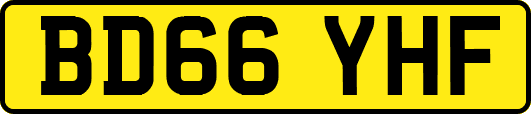 BD66 YHF